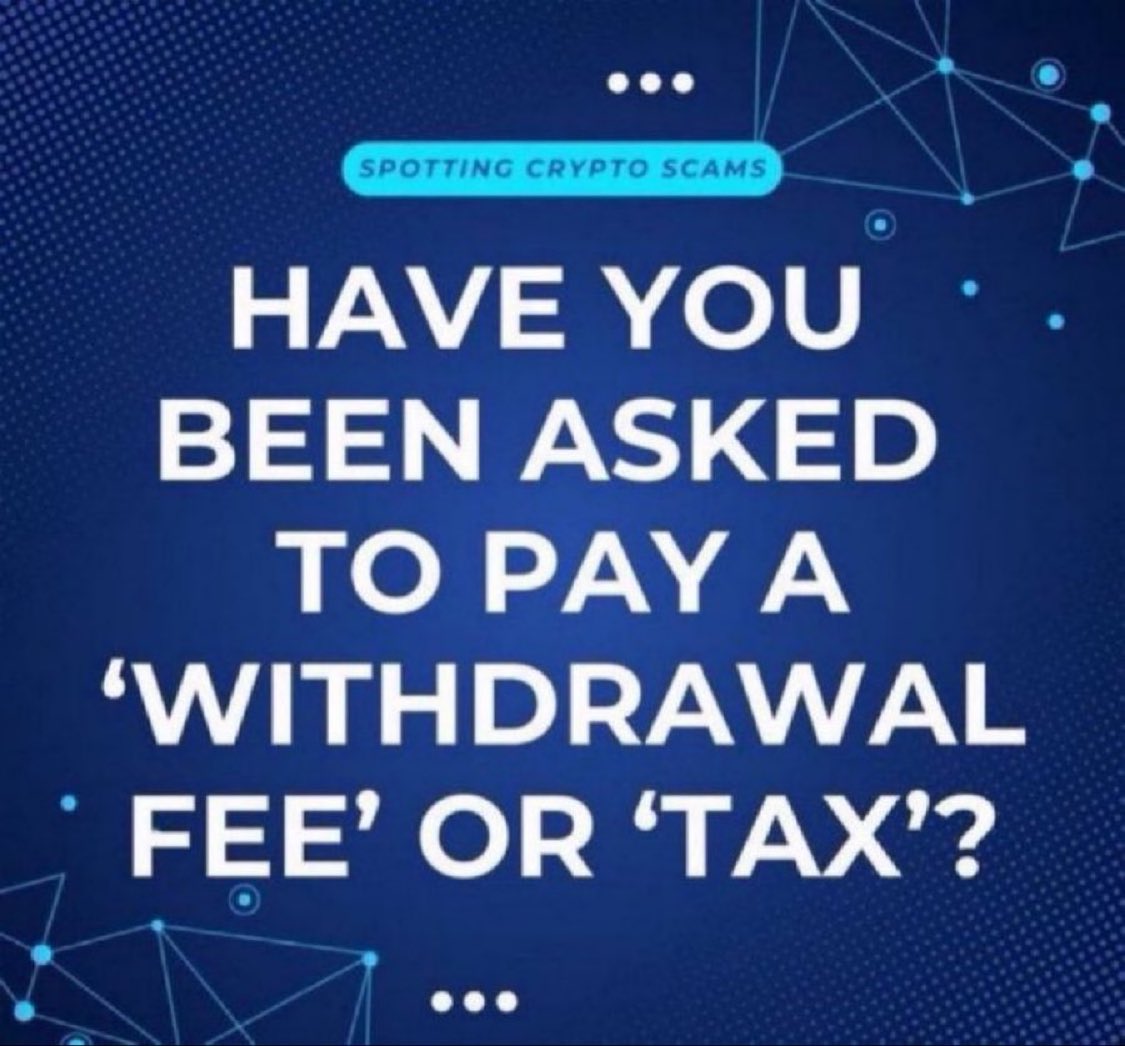 SPOTTING CRYPTO SCAMS

HAVE YOU BEEN ASKED TO PAY A ‘WITHDRAWAL FEE’ OR ‘TAX’?